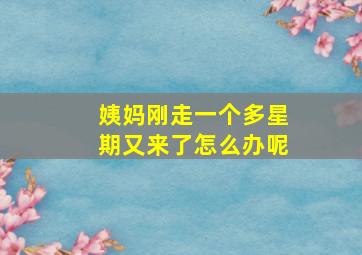 姨妈刚走一个多星期又来了怎么办呢